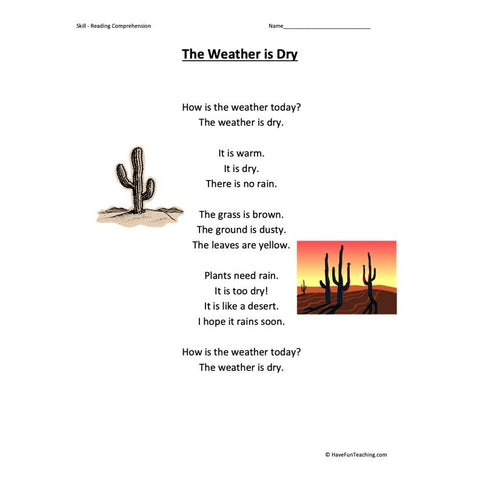 Skill - Reading Comprehension

Name___________________________

The Weather is Dry

How is the weather today?
The weather is dry.

It is warm.
It is dry.
There is no rain.

The grass is brown.
The ground is dusty.
The leaves are yellow.

Plants need rain.
It is too dry!
It is like a desert.
I hope it rains soon.

How is the weather today?
The weather is dry.

© HaveFunTeaching.com